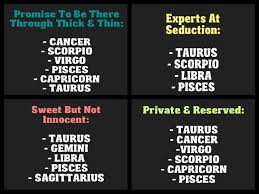 Promise To Be There Through Thick & Thin:

- CANCER
- SCORPIO
- VIRGO
- PISCES
- CAPRICORN
- TAURUS

Experts At Seduction:

- TAURUS
- SCORPIO
- LIBRA
- PISCES

Sweet But Not Innocent:

- TAURUS
- GEMINI
- LIBRA
- PISCES
- SAGITTARIUS

Private & Reserved:

- TAURUS
- CANCER
-VIRGO
- SCORPIO
- CAPRICORN
- PISCES